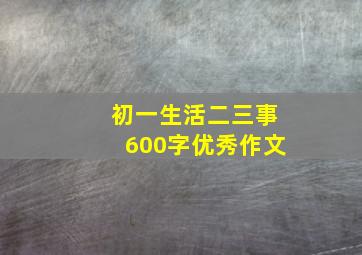 初一生活二三事
600字优秀作文